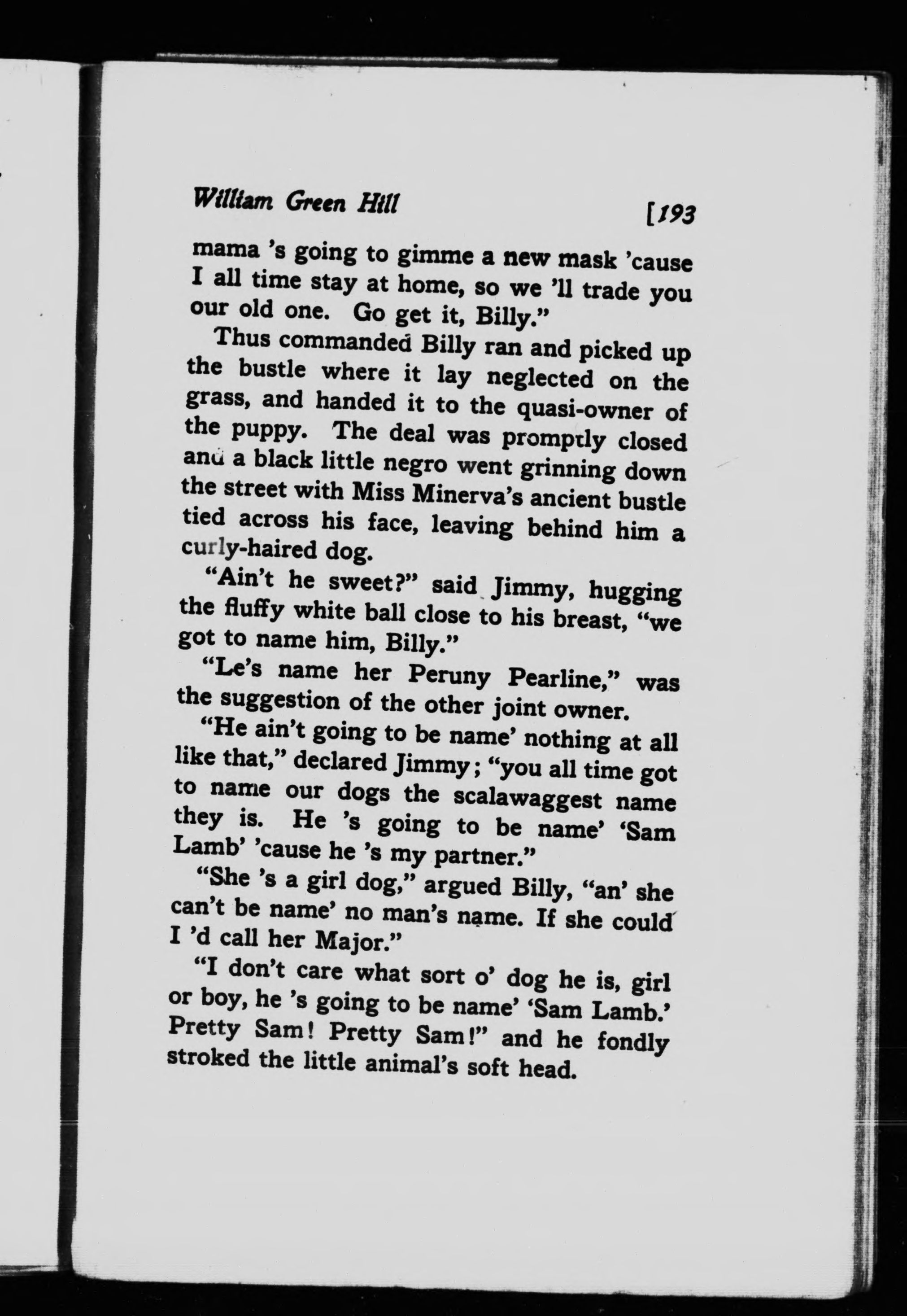 William Green Hill [193

mama 's going to gimme a new mask 'cause I all time stay at home, so we 'll trade you our old one. Go get it, Billy."

Thus commanded Billy ran and picked up the bustle where it lay neglected on the grass, and handed it to the quasi-owner of the puppy. The deal was promptly closed and a black little negro went grinning down the street with Miss Minerva's ancient bustle tied across his face, leaving behind him a curly-haired dog.

"Ain't he sweet?" said Jimmy, hugging the fluffy white ball close to his breast, "we got to name him, Billy."

"Le's name her Peruny Pearline," was the suggestion of the other joint owner.

"He ain't going to be name' nothing at all like that," declared Jimmy; "you all time got to name our dogs the scalawaggest name they is. He 's going to be name' 'Sam Lamb' 'cause he 's my partner."

"She 's a girl dog," argued Billy, "an' she can't be name' no man's name. If she could I 'd call her Major."

"I don't care what sort o' dog he is, girl or boy, he 's going to be name' 'Sam Lamb.' Pretty Sam! Pretty Sam!" and he fondly stroked the little animal's soft head.